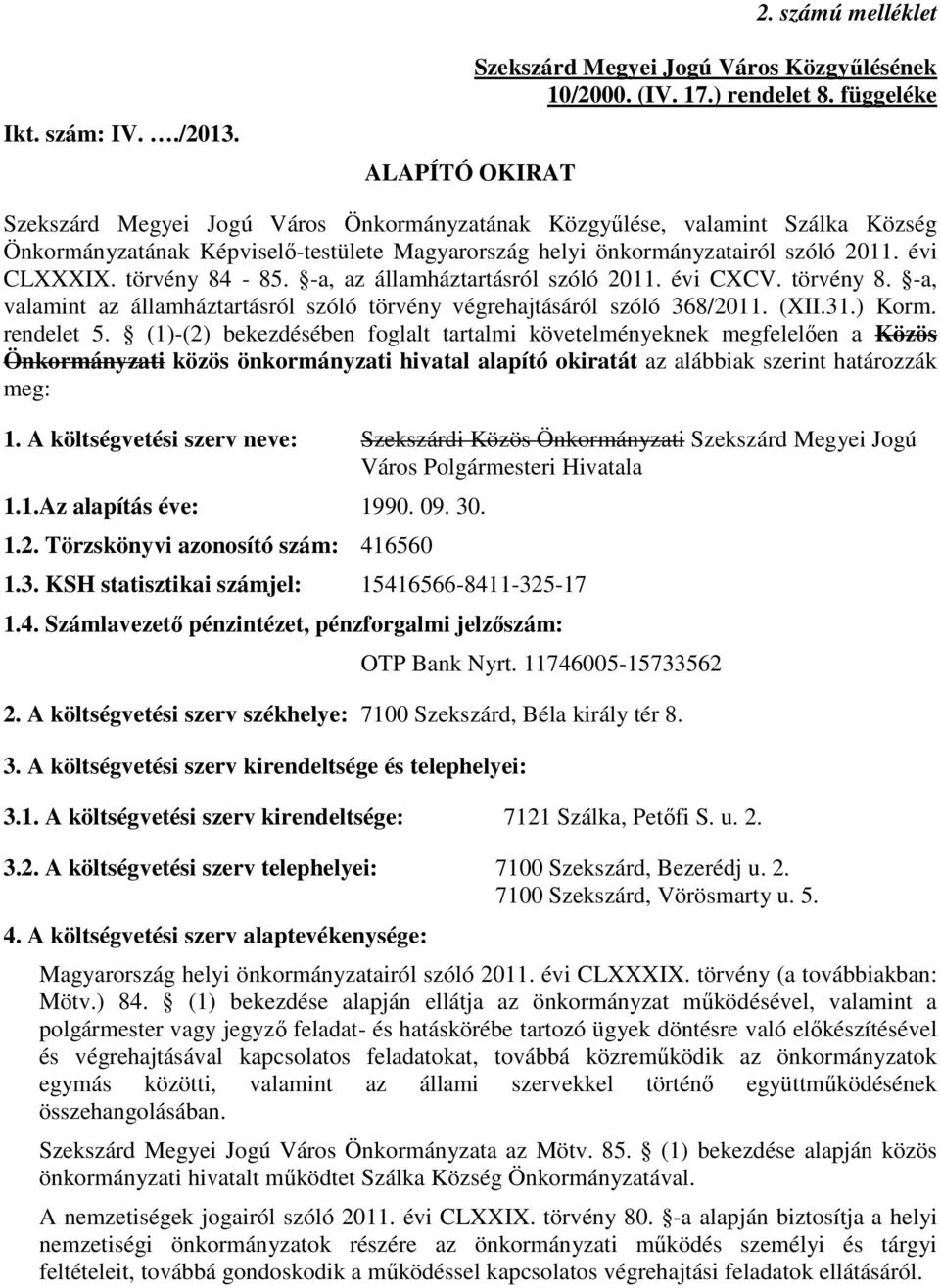 2. számú melléklet

Szekszárd Megyei Jogú Város Közgyűlésének 10/2000. (IV. 17.) rendelet 8. függeléke

Ikt. szám: IV. …./2013.

ALAPÍTÓ OKIRAT

Szekszárd Megyei Jogú Város Önkormányzatának Közgyűlése, valamint Szálka Község Önkormányzatának Képviselő-testülete Magyarország helyi önkormányzatairól szóló 2011. évi CLXXXIX. törvény 84 - 85. §-a, az államháztartásról szóló 2011. évi CXCV. törvény 8. §-a, valamint az államháztartásról szóló törvény végrehajtásáról szóló 368/2011. (XII.31.) Korm. rendelet 5. § (1)-(2) bekezdésében foglalt tartalmi követelményeknek megfelelően a Közös Önkormányzati közös önkormányzati hivatal alapító okiratát az alábbiak szerint határozzák meg:

1. A költségvetési szerv neve: Szekszárdi Közös Önkormányzati Szekszárd Megyei Jogú Város Polgármesteri Hivatala

1.1.Az alapítás éve: 1990. 09. 30.

1.2. Törzskönyvi azonosító szám: 416560

1.3. KSH statisztikai számjel: 15416566-8411-325-17

1.4. Számlavezető pénzintézet, pénzforgalmi jelzőszám:

OTP Bank Nyrt. 11746005-15733562

2. A költségvetési szerv székhelye: 7100 Szekszárd, Béla király tér 8.

3. A költségvetési szerv kirendeltsége és telephelyei:

3.1. A költségvetési szerv kirendeltsége: 7121 Szálka, Petőfi S. u. 2.

3.2. A költségvetési szerv telephelyei: 7100 Szekszárd, Bezerédj u. 2.
7100 Szekszárd, Vörösmarty u. 5.

4. A költségvetési szerv alaptevékenysége:

Magyarország helyi önkormányzatairól szóló 2011. évi CLXXXIX. törvény (a továbbiakban: Mötv.) 84. § (1) bekezdése alapján ellátja az önkormányzat működésével, valamint a polgármester vagy jegyző feladat- és hatáskörébe tartozó ügyek döntésre való előkészítésével és végrehajtásával kapcsolatos feladatokat, továbbá közreműködik az önkormányzatok egymás közötti, valamint az állami szervekkel történő együttműködésének összehangolásában.

Szekszárd Megyei Jogú Város Önkormányzata az Mötv. 85. § (1) bekezdése alapján közös önkormányzati hivatalt működtet Szálka Község Önkormányzatával.

A nemzetiségek jogairól szóló 2011. évi CLXXIX. törvény 80. §-a alapján biztosítja a helyi nemzetiségi önkormányzatok részére az önkormányzati működés személyi és tárgyi feltételeit, továbbá gondoskodik a működéssel kapcsolatos végrehajtási feladatok ellátásáról.